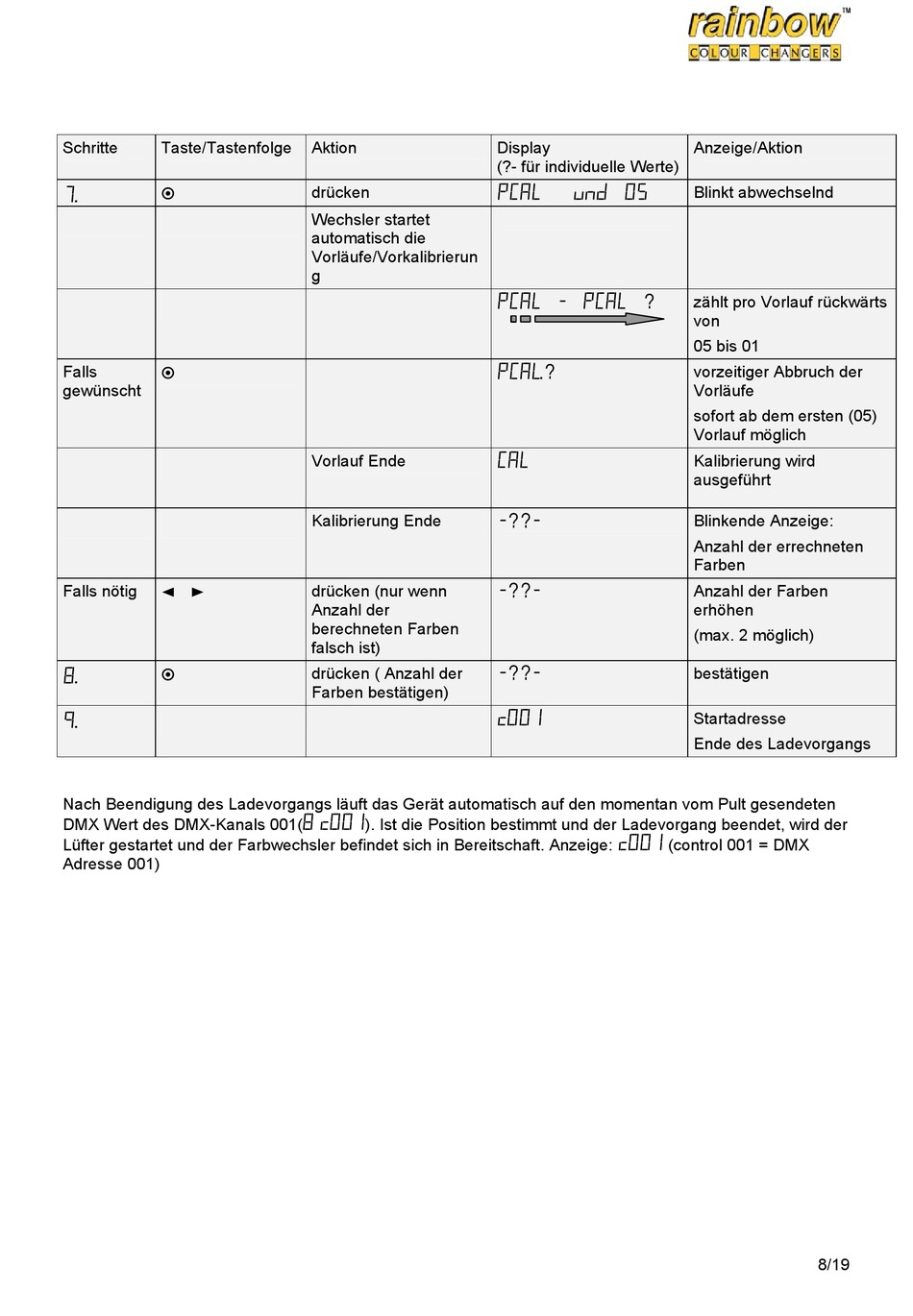 rainbow™
COLOUR CHANGERS

| Schritte | Taste/Tastenfolge | Aktion | Display (?- für individuelle Werte) | Anzeige/Aktion |
|---|---|---|---|---|
| 7. | ⊙ | drücken | PCAL und 05 | Blinkt abwechselnd |
| | | Wechsler startet automatisch die Vorläufe/Vorkalibrierung | | |
| | | | PCAL - PCAL ? | zählt pro Vorlauf rückwärts von 05 bis 01 |
| Falls gewünscht | ⊙ | | PCAL? | vorzeitiger Abbruch der Vorläufe sofort ab dem ersten (05) Vorlauf möglich |
| | | Vorlauf Ende | CAL | Kalibrierung wird ausgeführt |
| | | Kalibrierung Ende | -??- | Blinkende Anzeige: Anzahl der errechneten Farben |
| Falls nötig | ◄ ► | drücken (nur wenn Anzahl der berechneten Farben falsch ist) | -??- | Anzahl der Farben erhöhen (max. 2 möglich) |
| 8. | ⊙ | drücken ( Anzahl der Farben bestätigen) | -??- | bestätigen |
| 9. | | | c001 | Startadresse Ende des Ladevorgangs |

Nach Beendigung des Ladevorgangs läuft das Gerät automatisch auf den momentan vom Pult gesendeten DMX Wert des DMX-Kanals 001(8 c001). Ist die Position bestimmt und der Ladevorgang beendet, wird der Lüfter gestartet und der Farbwechsler befindet sich in Bereitschaft. Anzeige: c001 (control 001 = DMX Adresse 001)

8/19